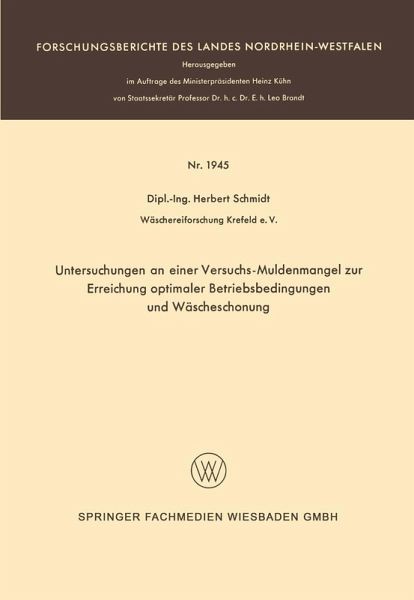 FORSCHUNGSBERICHTE DES LANDES NORDRHEIN-WESTFALEN

Herausgegeben
im Auftrage des Ministerpräsidenten Heinz Kühn
von Staatssekretär Professor Dr. h. c. Dr. E. h. Leo Brandt

Nr. 1945

Dipl.-Ing. Herbert Schmidt
Wäschereiforschung Krefeld e. V.

Untersuchungen an einer Versuchs-Muldenmangel zur Erreichung optimaler Betriebsbedingungen und Wäscheschonung

SPRINGER FACHMEDIEN WIESBADEN GMBH